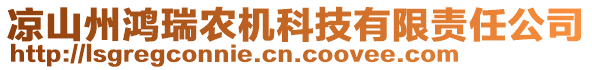 凉山州鸿瑞农机科技有限责任公司
http://lsgregconnie.cn.coovee.com